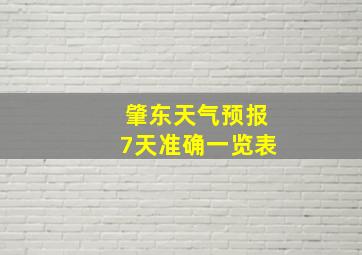 肇东天气预报
7天准确一览表